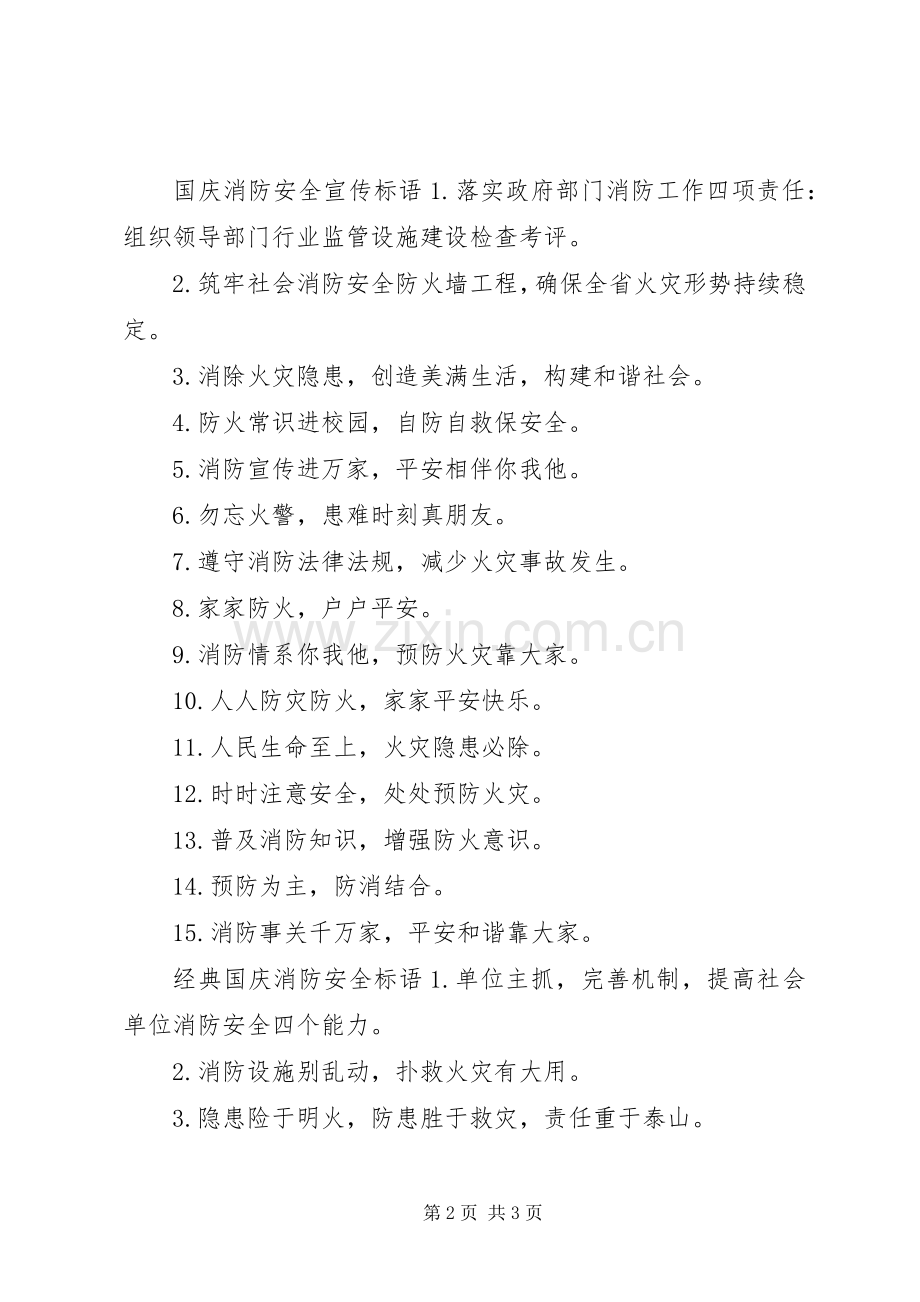 国庆消防安全宣传标语1.落实政府部门消防工作四项责任：组织领导部门行业监管设施建设检查考评。

2.筑牢社会消防安全防火墙工程，确保全省火灾形势持续稳定。

3.消除火灾隐患，创造美满生活，构建和谐社会。

4.防火常识进校园，自防自救保安全。

5.消防宣传进万家，平安相伴你我他。

6.勿忘火警，患难时刻真朋友。

7.遵守消防法律法规，减少火灾事故发生。

8.家家防火，户户平安。

9.消防情系你我他，预防火灾靠大家。

10.人人防灾防火，家家平安快乐。

11.人民生命至上，火灾隐患必除。

12.时时注意安全，处处预防火灾。

13.普及消防知识，增强防火意识。

14.预防为主，防消结合。

15.消防事关千万家，平安和谐靠大家。

经典国庆消防安全标语1.单位主抓，完善机制，提高社会单位消防安全四个能力。

2.消防设施别乱动，扑救火灾有大用。

3.隐患险于明火，防患胜于救灾，责任重于泰山。

第2页 共3页

www.zixin.com.cn